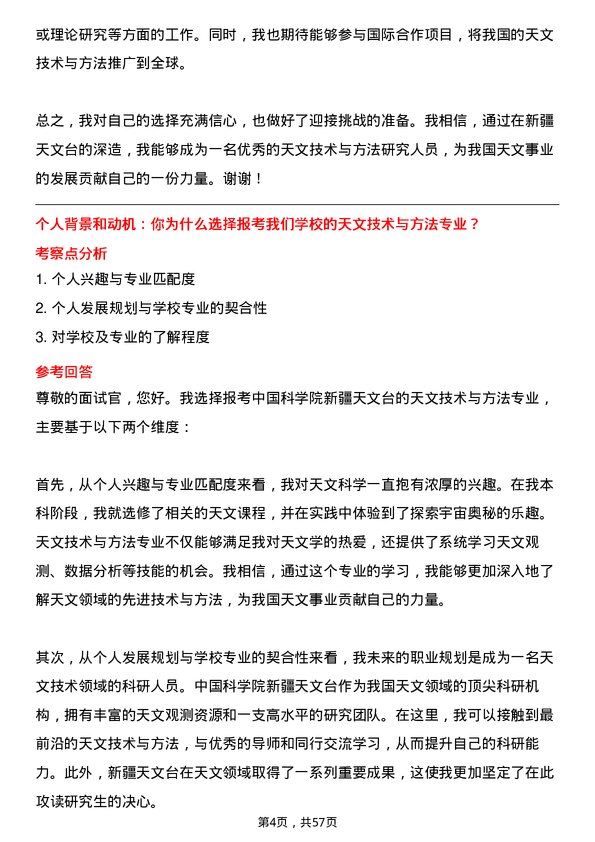 或理论研究等方面的工作。同时，我也期待能够参与国际合作项目，将我国的天文技术与方法推广到全球。

总之，我对自己的选择充满信心，也做好了迎接挑战的准备。我相信，通过在新疆天文台的深造，我能够成为一名优秀的天文技术与方法研究人员，为我国天文事业的发展贡献自己的一份力量。谢谢！

个人背景和动机：你为什么选择报考我们学校的天文技术与方法专业？

考察点分析

1. 个人兴趣与专业匹配度
2. 个人发展规划与学校专业的契合性
3. 对学校及专业的了解程度

参考回答

尊敬的面试官，您好。我选择报考中国科学院新疆天文台的天文技术与方法专业，主要基于以下两个维度：

首先，从个人兴趣与专业匹配度来看，我对天文科学一直抱有浓厚的兴趣。在我本科阶段，我就选修了相关的天文课程，并在实践中体验到了探索宇宙奥秘的乐趣。天文技术与方法专业不仅能够满足我对天文学的热爱，还提供了系统学习天文观测、数据分析等技能的机会。我相信，通过这个专业的学习，我能够更加深入地了解天文领域的先进技术与方法，为我国天文事业贡献自己的力量。

其次，从个人发展规划与学校专业的契合性来看，我未来的职业规划是成为一名天文技术领域的科研人员。中国科学院新疆天文台作为我国天文领域的顶尖科研机构，拥有丰富的天文观测资源和一支高水平的研究团队。在这里，我可以接触到最前沿的天文技术与方法，与优秀的导师和同行交流学习，从而提升自己的科研能力。此外，新疆天文台在天文领域取得了一系列重要成果，这使我更加坚定了在此攻读研究生的决心。

第4页，共57页